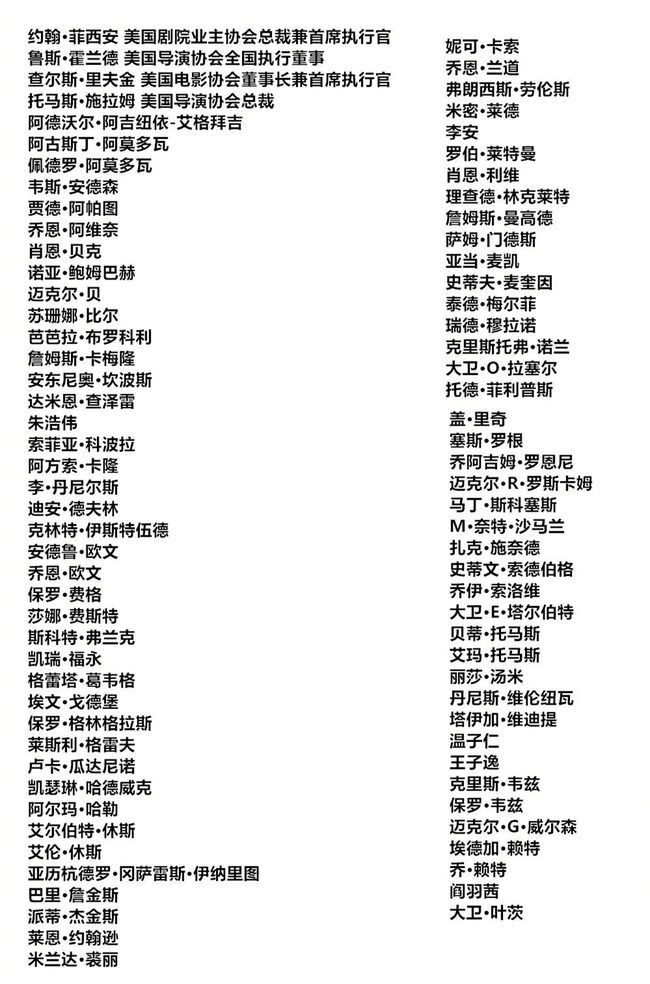 约翰·菲西安 美国剧院业主协会总裁兼首席执行官
鲁斯·霍兰德 美国导演协会全国执行董事
查尔斯·里夫金 美国电影协会董事长兼首席执行官
托马斯·施拉姆 美国导演协会总裁
阿德沃尔·阿吉纽依-艾格拜吉
阿古斯丁·阿莫多瓦
佩德罗·阿莫多瓦
韦斯·安德森
贾德·阿帕图
乔恩·阿维奈
肖恩·贝克
诺亚·鲍姆巴赫
迈克尔·贝
苏珊娜·比尔
芭芭拉·布罗科利
詹姆斯·卡梅隆
安东尼奥·坎波斯
达米恩·查泽雷
朱浩伟
索菲亚·科波拉
阿方索·卡隆
李·丹尼尔斯
迪安·德夫林
克林特·伊斯特伍德
安德鲁·欧文
乔恩·欧文
保罗·费格
莎娜·费斯特
斯科特·弗兰克
凯瑞·福永
格蕾塔·葛韦格
埃文·戈德堡
保罗·格林格拉斯
莱斯利·格雷夫
卢卡·瓜达尼诺
凯瑟琳·哈德威克
阿尔玛·哈勒
艾尔伯特·休斯
艾伦·休斯
亚历杭德罗·冈萨雷斯·伊纳里图
巴里·詹金斯
派蒂·杰金斯
莱恩·约翰逊
米兰达·裘丽

妮可·卡索
乔恩·兰道
弗朗西斯·劳伦斯
米密·莱德
李安
罗伯·莱特曼
肖恩·利维
理查德·林克莱特
詹姆斯·曼高德
萨姆·门德斯
亚当·麦凯
史蒂夫·麦奎因
泰德·梅尔菲
瑞德·穆拉诺
克里斯托弗·诺兰
大卫·O·拉塞尔
托德·菲利普斯
盖·里奇
塞斯·罗根
乔阿吉姆·罗恩尼
迈克尔·R·罗斯卡姆
马丁·斯科塞斯
M·奈特·沙马兰
扎克·施奈德
史蒂文·索德伯格
乔伊·索洛维
大卫·E·塔尔伯特
贝蒂·托马斯
艾玛·托马斯
丽莎·汤米
丹尼斯·维伦纽瓦
塔伊加·维迪提
温子仁
王子逸
克里斯·韦兹
保罗·韦兹
迈克尔·G·威尔森
埃德加·赖特
乔·赖特
阎羽茜
大卫·叶茨